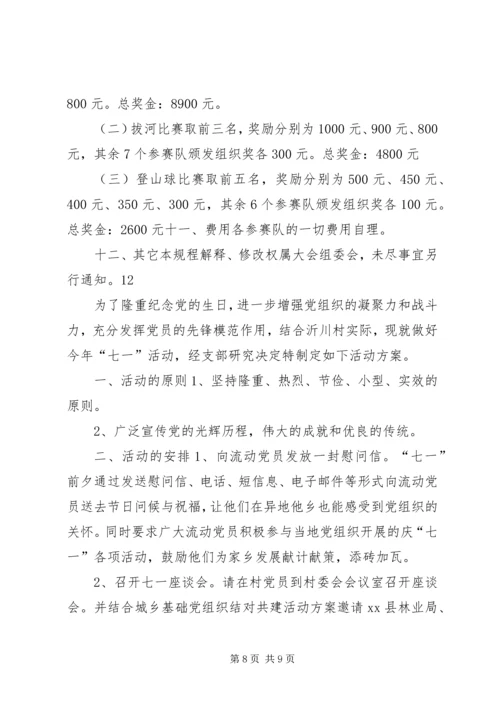 800 元。总奖金：8900 元。

（二）拔河比赛取前三名，奖励分别为 1000 元、900 元、800 元，其余 7 个参赛队颁发组织奖各 300 元。总奖金：4800 元

（三）登山球比赛取前五名，奖励分别为 500 元、450 元、400 元、350 元、300 元，其余 6 个参赛队颁发组织奖各 100 元。总奖金：2600 元十一、费用各参赛队的一切费用自理。

十二、其它本规程解释、修改权属大会组委会，未尽事宜另行通知。12

为了隆重纪念党的生日，进一步增强党组织的凝聚力和战斗力，充分发挥党员的先锋模范作用，结合沂川村实际，现就做好今年“七一”活动，经支部研究决定特制定如下活动方案。

一、活动的原则 1、坚持隆重、热烈、节俭、小型、实效的原则。

2、广泛宣传党的光辉历程，伟大的成就和优良的传统。

二、活动的安排 1、向流动党员发放一封慰问信。“七一”前夕通过发送慰问信、电话、短信息、电子邮件等形式向流动党员送去节日问候与祝福，让他们在异地他乡也能感受到党组织的关怀。同时要求广大流动党员积极参与当地党组织开展的庆“七一”各项活动，鼓励他们为家乡发展献计献策，添砖加瓦。

2、召开七一座谈会。请在村党员到村委会会议室召开座谈会。并结合城乡基础党组织结对共建活动方案邀请 xx 县林业局、

第 8 页 共 9 页